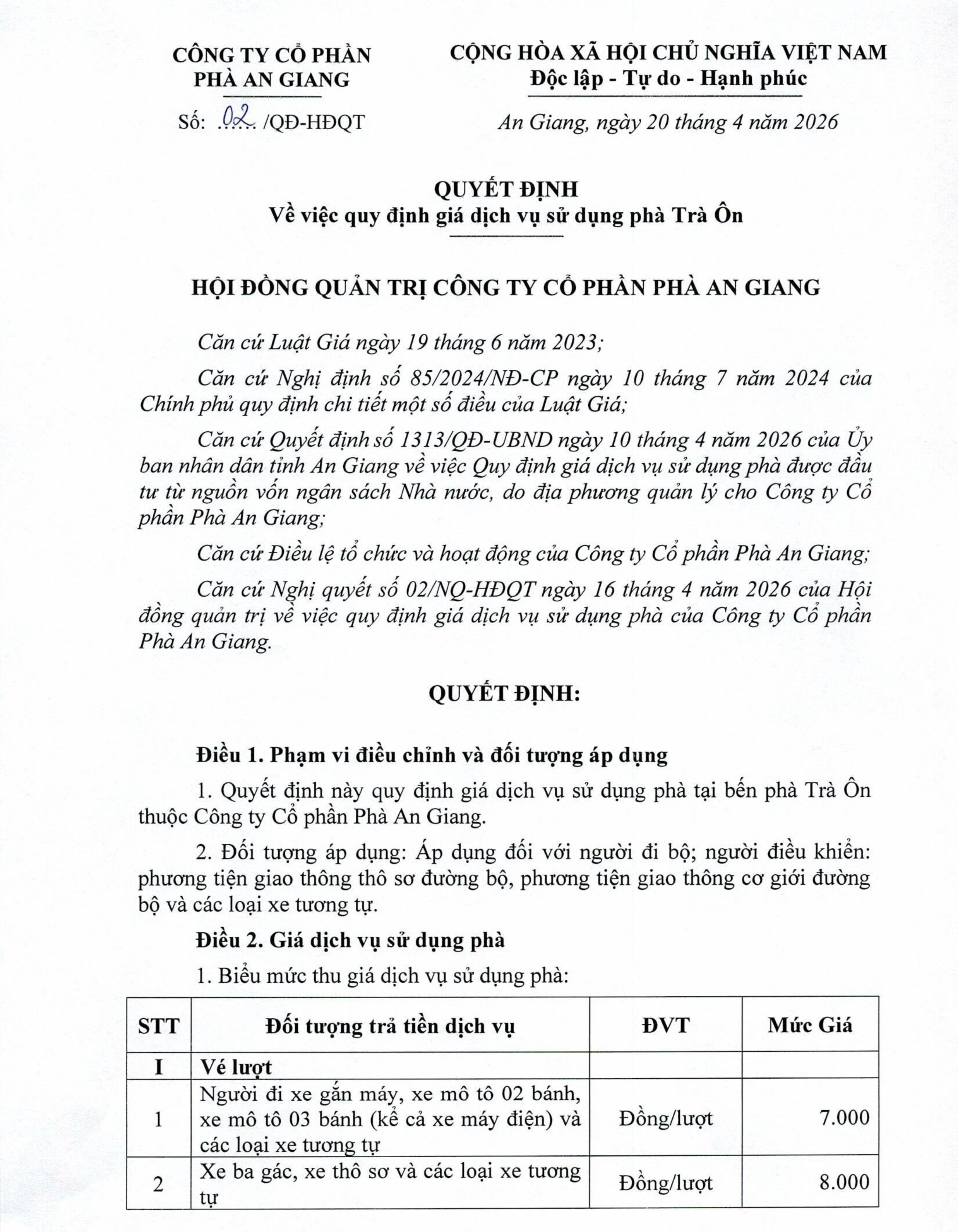 CÔNG TY CỔ PHẦN
PHÀ AN GIANG

Số: 02 /QĐ-HĐQT

CỘNG HÒA XÃ HỘI CHỦ NGHĨA VIỆT NAM
Độc lập - Tự do - Hạnh phúc

An Giang, ngày 20 tháng 4 năm 2026

QUYẾT ĐỊNH
Về việc quy định giá dịch vụ sử dụng phà Trà Ôn

HỘI ĐỒNG QUẢN TRỊ CÔNG TY CỔ PHẦN PHÀ AN GIANG

Căn cứ Luật Giá ngày 19 tháng 6 năm 2023;

Căn cứ Nghị định số 85/2024/NĐ-CP ngày 10 tháng 7 năm 2024 của Chính phủ quy định chi tiết một số điều của Luật Giá;

Căn cứ Quyết định số 1313/QĐ-UBND ngày 10 tháng 4 năm 2026 của Ủy ban nhân dân tỉnh An Giang về việc Quy định giá dịch vụ sử dụng phà được đầu tư từ nguồn vốn ngân sách Nhà nước, do địa phương quản lý cho Công ty Cổ phần Phà An Giang;

Căn cứ Điều lệ tổ chức và hoạt động của Công ty Cổ phần Phà An Giang;

Căn cứ Nghị quyết số 02/NQ-HĐQT ngày 16 tháng 4 năm 2026 của Hội đồng quản trị về việc quy định giá dịch vụ sử dụng phà của Công ty Cổ phần Phà An Giang.

QUYẾT ĐỊNH:

Điều 1. Phạm vi điều chỉnh và đối tượng áp dụng

1. Quyết định này quy định giá dịch vụ sử dụng phà tại bến phà Trà Ôn thuộc Công ty Cổ phần Phà An Giang.

2. Đối tượng áp dụng: Áp dụng đối với người đi bộ; người điều khiển: phương tiện giao thông thô sơ đường bộ, phương tiện giao thông cơ giới đường bộ và các loại xe tương tự.

Điều 2. Giá dịch vụ sử dụng phà

1. Biểu mức thu giá dịch vụ sử dụng phà:

| STT | Đối tượng trả tiền dịch vụ | ĐVT | Mức Giá |
|---|---|---|---|
| I | Vé lượt | | |
| 1 | Người đi xe gắn máy, xe mô tô 02 bánh, xe mô tô 03 bánh (kể cả xe máy điện) và các loại xe tương tự | Đồng/lượt | 7.000 |
| 2 | Xe ba gác, xe thô sơ và các loại xe tương tự | Đồng/lượt | 8.000 |